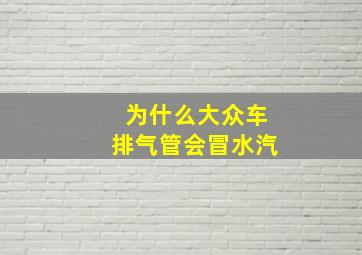 为什么大众车
排气管会冒水汽